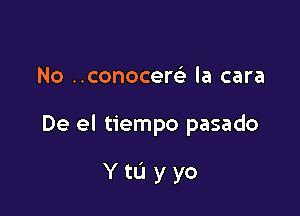 No ..conoceré la cara

De el tiempo pasado

Y tú y yo